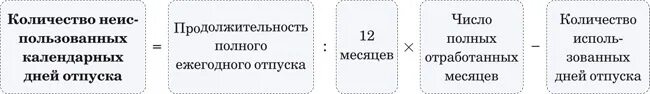 Количество неиспользованных календарных дней отпуска = Продолжительность полного ежегодного отпуска : 12 месяцев × Число полных отработанных месяцев − Количество использованных дней отпуска